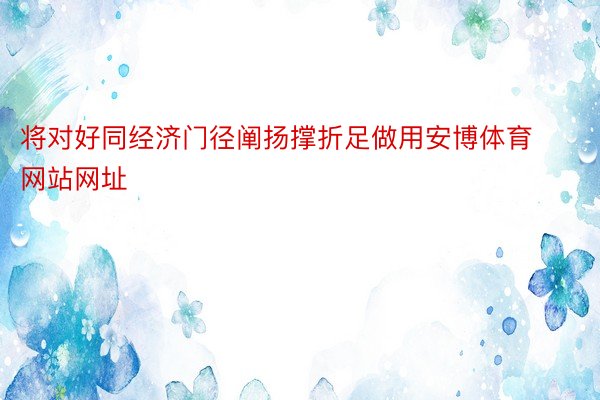 将对好同经济门径阐扬撑折足做用安博体育网站网址